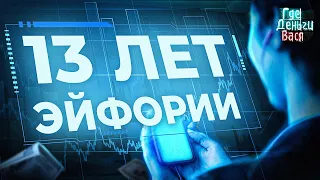 13 ЛЕТ ЭЙФОРИИ

Где Деньги Вася